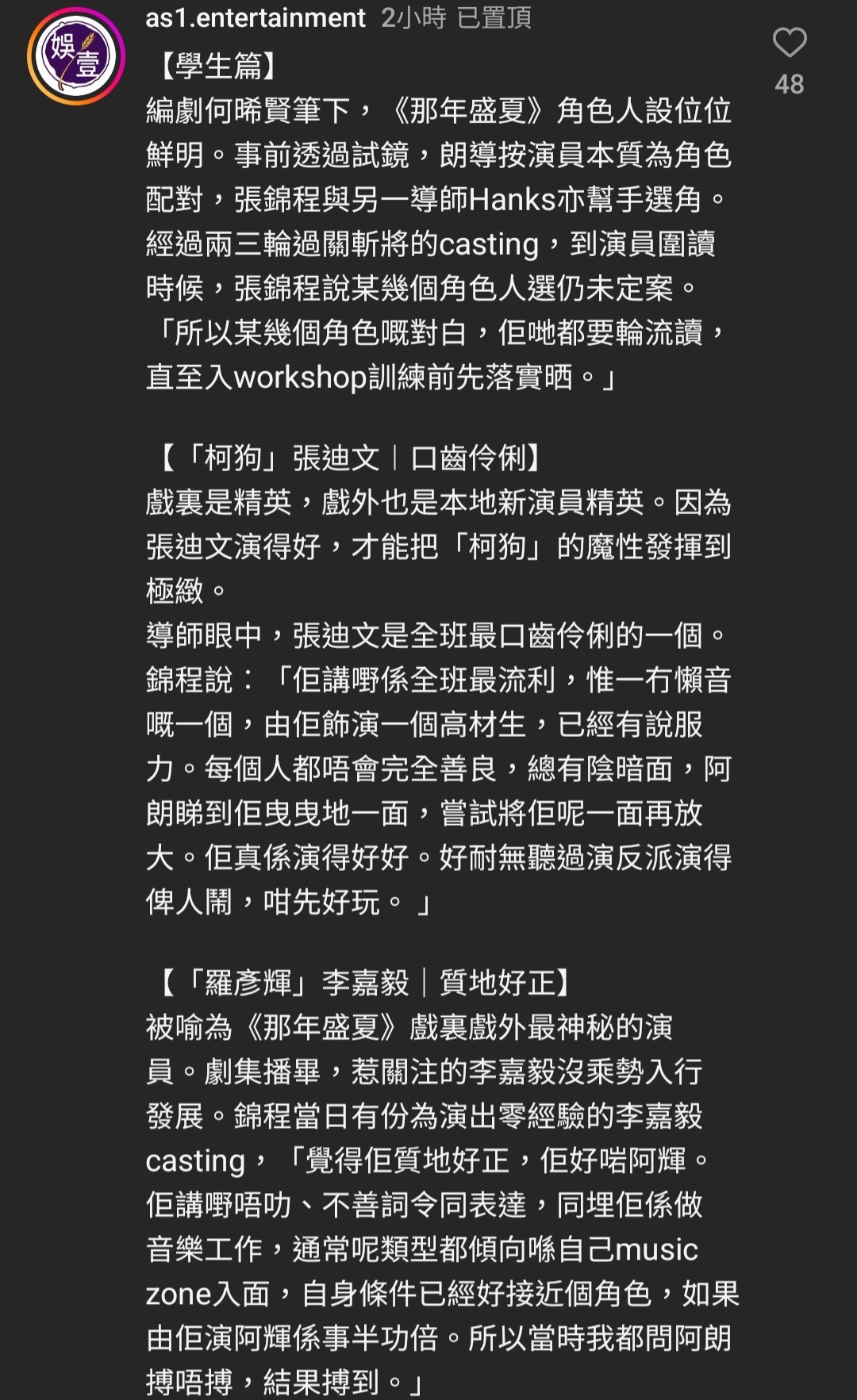 娛壹

as1.entertainment 2小時 已置頂

48

【學生篇】
編劇何晞賢筆下，《那年盛夏》角色人設位位鮮明。事前透過試鏡，朗導按演員本質為角色配對，張錦程與另一導師Hanks亦幫手選角。經過兩三輪過關斬將的casting，到演員圍讀時候，張錦程說某幾個角色人選仍未定案。「所以某幾個角色嘅對白，佢哋都要輪流讀，直至入workshop訓練前先落實晒。」

【「柯狗」張迪文｜口齒伶俐】
戲裏是精英，戲外也是本地新演員精英。因為張迪文演得好，才能把「柯狗」的魔性發揮到極緻。
導師眼中，張迪文是全班最口齒伶俐的一個。錦程說：「佢講嘢係全班最流利，惟一冇懶音嘅一個，由佢飾演一個高材生，已經有說服力。每個人都唔會完全善良，總有陰暗面，阿朗睇到佢曳曳地一面，嘗試將佢呢一面再放大。佢真係演得好好。好耐無聽過演反派演得俾人鬧，咁先好玩。」

【「羅彥輝」李嘉毅｜質地好正】
被喻為《那年盛夏》戲裏戲外最神秘的演員。劇集播畢，惹關注的李嘉毅沒乘勢入行發展。錦程當日有份為演出零經驗的李嘉毅casting，「覺得佢質地好正，佢好啱阿輝。佢講嘢唔叻、不善詞令同表達，同埋佢係做音樂工作，通常呢類型都傾向喺自己music zone入面，自身條件已經好接近個角色，如果由佢演阿輝係事半功倍。所以當時我都問阿朗搏唔搏，結果搏到。」